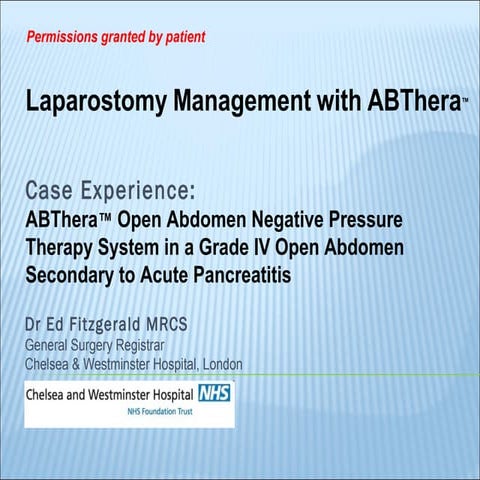 Permissions granted by patient

Laparostomy Management with ABThera™

Case Experience:
ABThera™ Open Abdomen Negative Pressure Therapy System in a Grade IV Open Abdomen Secondary to Acute Pancreatitis

Dr Ed Fitzgerald MRCS
General Surgery Registrar
Chelsea & Westminster Hospital, London

Chelsea and Westminster Hospital NHS
NHS Foundation Trust